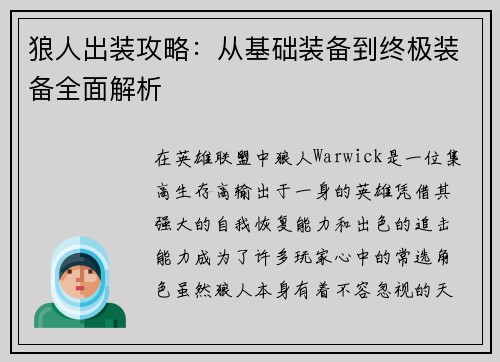 狼人出装攻略：从基础装备到终极装备全面解析

在英雄联盟中狼人Warwick是一位集高生存高输出于一身的英雄凭借其强大的自我恢复能力和出色的追击能力成为了许多玩家心中的常选角色虽然狼人本身有着不容忽视的天